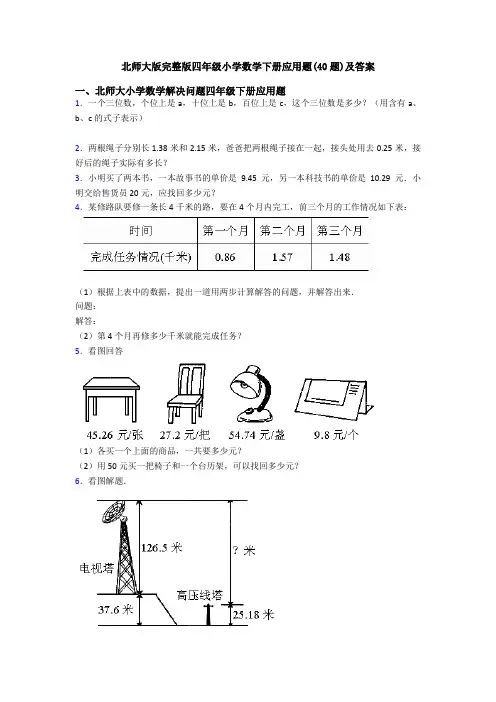 北师大版完整版四年级小学数学下册应用题(40题)及答案

一、北师大小学数学解决问题四年级下册应用题

1．一个三位数，个位上是 a，十位上是 b，百位上是 c，这个三位数是多少？（用含有 a、b、c 的式子表示）

2．两根绳子分别长 1.38 米和 2.15 米，爸爸把两根绳子接在一起，接头处用去 0.25 米，接好后的绳子实际有多长？

3．小明买了两本书，一本故事书的单价是 9.45 元，另一本科技书的单价是 10.29 元．小明交给售货员 20 元，应找回多少元？

4．某修路队要修一条长 4 千米的路，要在 4 个月内完工，前三个月的工作情况如下表：

| 时间 | 第一个月 | 第二个月 | 第三个月 |
|---|---|---|---|
| 完成任务情况(千米) | 0.86 | 1.57 | 1.48 |

（1）根据上表中的数据，提出一道用两步计算解答的问题，并解答出来．
问题：
解答：
（2）第 4 个月再修多少千米就能完成任务？

5．看图回答

45.26 元/张　27.2 元/把　54.74 元/盏　9.8 元/个

（1）各买一个上面的商品，一共要多少元？
（2）用 50 元买一把椅子和一个台历架，可以找回多少元？

6．看图解题．

126.5 米
? 米
电视塔
高压线塔
37.6 米
25.18 米